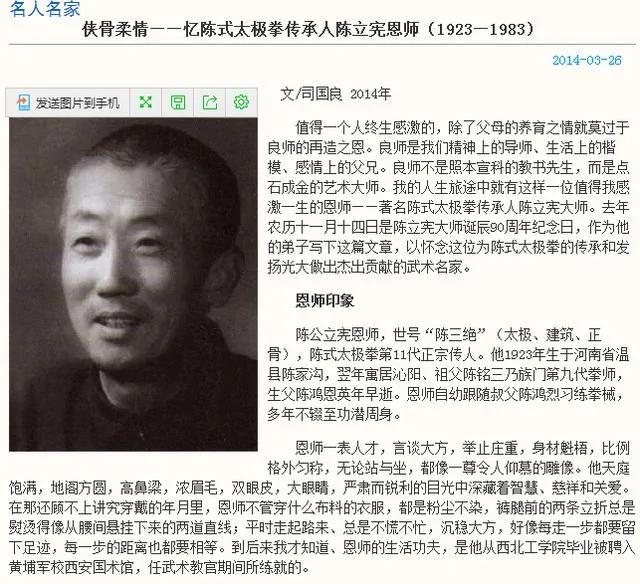 名人名家

侠骨柔情——忆陈式太极拳传承人陈立宪恩师（1923—1983）

2014-03-26

发送图片到手机

文/司国良 2014年

值得一个人终生感激的，除了父母的养育之情就莫过于良师的再造之恩。良师是我们精神上的导师、生活上的楷模、感情上的父兄。良师不是照本宣科的教书先生，而是点石成金的艺术大师。我的人生旅途中就有这样一位值得我感激一生的恩师——著名陈式太极拳传承人陈立宪大师。去年农历十一月十四日是陈立宪大师诞辰90周年纪念日，作为他的弟子写下这篇文章，以怀念这位为陈式太极拳的传承和发扬光大做出杰出贡献的武术名家。

恩师印象

陈公立宪恩师，世号“陈三绝”（太极、建筑、正骨），陈式太极拳第11代正宗传人。他1923年生于河南省温县陈家沟，翌年寓居沁阳、祖父陈铭三乃族门第九代拳师，生父陈鸿恩英年早逝。恩师自幼跟随叔父陈鸿烈习练拳械，多年不辍至功潜周身。

恩师一表人才，言谈大方，举止庄重，身材魁梧，比例格外匀称，无论站与坐，都像一尊令人仰慕的雕像。他天庭饱满，地阁方圆，高鼻梁，浓眉毛，双眼皮，大眼睛，严肃而锐利的目光中深藏着智慧、慈祥和关爱。在那还顾不上讲究穿戴的年月里，恩师不管穿什么布料的衣服，都是粉尘不染，裤腿前的两条立折总是熨烫得像从腰间悬挂下来的两道直线；平时走起路来、总是不慌不忙，沉稳大方，好像每走一步都要留下足迹，每一步的距离也都要相等。到后来我才知道、恩师的生活功夫，是他从西北工学院毕业被聘入黄埔军校西安国术馆，任武术教官期间所练就的。